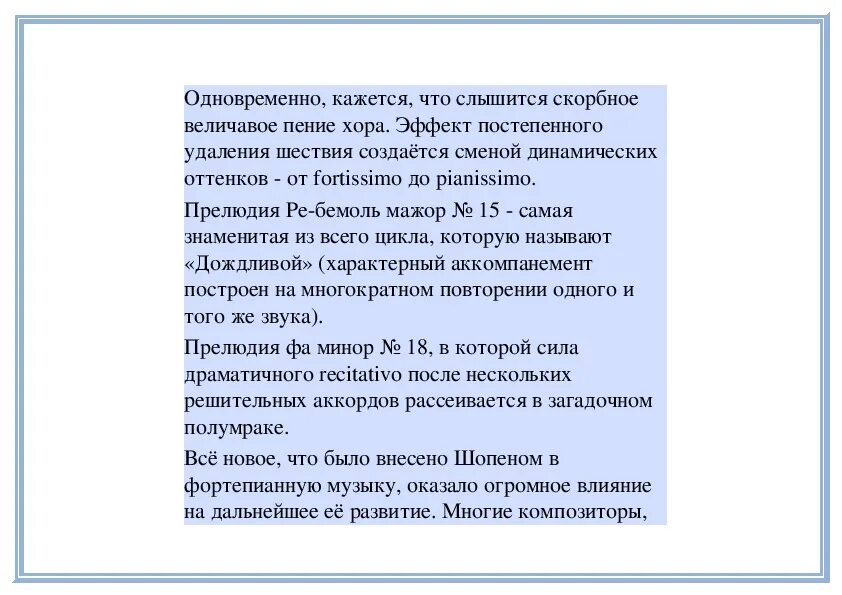 Одновременно, кажется, что слышится скорбное величавое пение хора. Эффект постепенного удаления шествия создаётся сменой динамических оттенков - от fortissimo до pianissimo.

Прелюдия Ре-бемоль мажор № 15 - самая знаменитая из всего цикла, которую называют «Дождливой» (характерный аккомпанемент построен на многократном повторении одного и того же звука).

Прелюдия фа минор № 18, в которой сила драматичного recitativo после нескольких решительных аккордов рассеивается в загадочном полумраке.

Всё новое, что было внесено Шопеном в фортепианную музыку, оказало огромное влияние на дальнейшее её развитие. Многие композиторы,